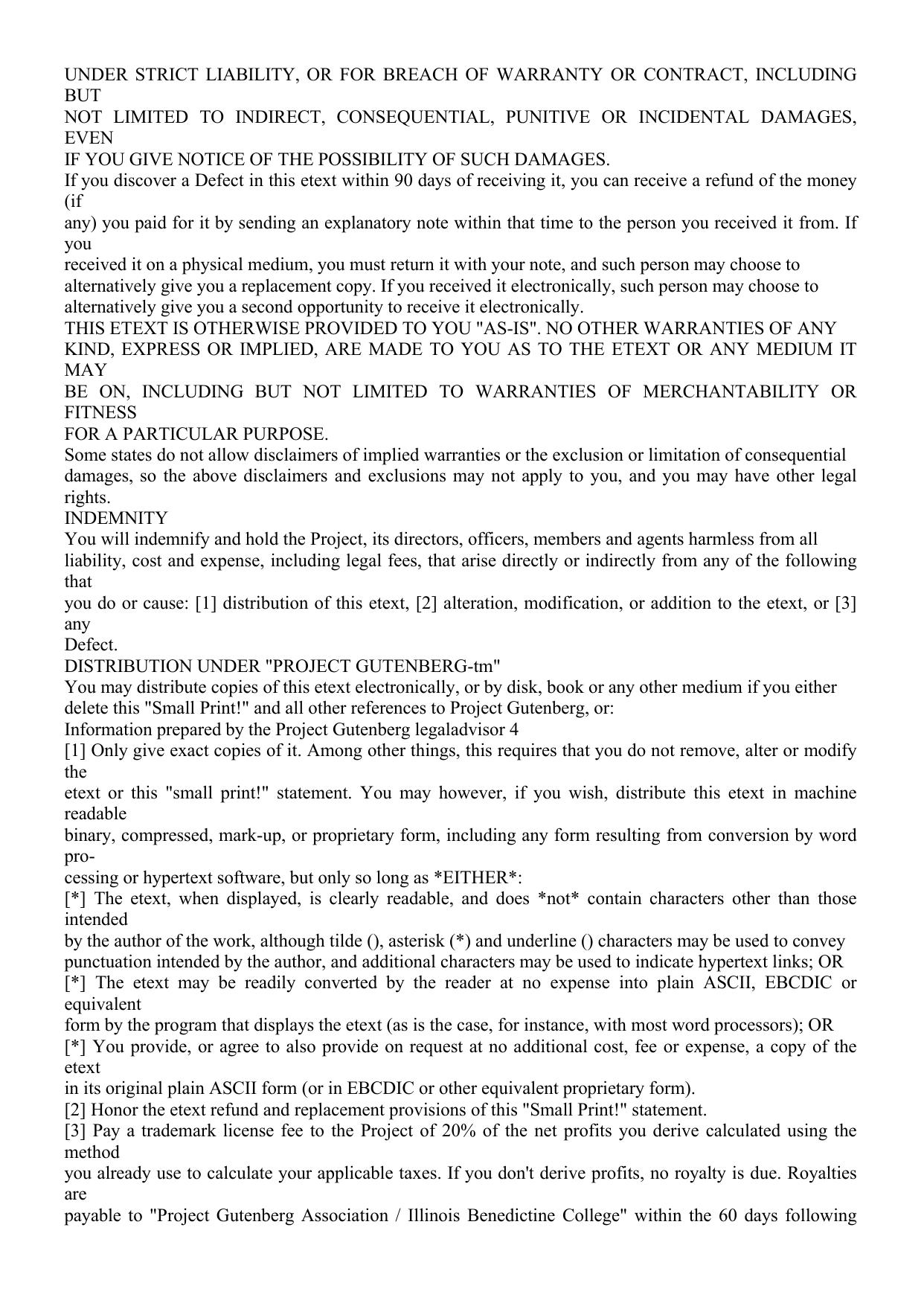 UNDER STRICT LIABILITY, OR FOR BREACH OF WARRANTY OR CONTRACT, INCLUDING BUT
NOT LIMITED TO INDIRECT, CONSEQUENTIAL, PUNITIVE OR INCIDENTAL DAMAGES, EVEN
IF YOU GIVE NOTICE OF THE POSSIBILITY OF SUCH DAMAGES.
If you discover a Defect in this etext within 90 days of receiving it, you can receive a refund of the money (if
any) you paid for it by sending an explanatory note within that time to the person you received it from. If you
received it on a physical medium, you must return it with your note, and such person may choose to alternatively give you a replacement copy. If you received it electronically, such person may choose to alternatively give you a second opportunity to receive it electronically.
THIS ETEXT IS OTHERWISE PROVIDED TO YOU "AS-IS". NO OTHER WARRANTIES OF ANY KIND, EXPRESS OR IMPLIED, ARE MADE TO YOU AS TO THE ETEXT OR ANY MEDIUM IT MAY
BE ON, INCLUDING BUT NOT LIMITED TO WARRANTIES OF MERCHANTABILITY OR FITNESS
FOR A PARTICULAR PURPOSE.
Some states do not allow disclaimers of implied warranties or the exclusion or limitation of consequential damages, so the above disclaimers and exclusions may not apply to you, and you may have other legal rights.
INDEMNITY
You will indemnify and hold the Project, its directors, officers, members and agents harmless from all liability, cost and expense, including legal fees, that arise directly or indirectly from any of the following that
you do or cause: [1] distribution of this etext, [2] alteration, modification, or addition to the etext, or [3] any
Defect.
DISTRIBUTION UNDER "PROJECT GUTENBERG-tm"
You may distribute copies of this etext electronically, or by disk, book or any other medium if you either delete this "Small Print!" and all other references to Project Gutenberg, or:
Information prepared by the Project Gutenberg legaladvisor 4
[1] Only give exact copies of it. Among other things, this requires that you do not remove, alter or modify the
etext or this "small print!" statement. You may however, if you wish, distribute this etext in machine readable
binary, compressed, mark-up, or proprietary form, including any form resulting from conversion by word processing or hypertext software, but only so long as *EITHER*:
[*] The etext, when displayed, is clearly readable, and does *not* contain characters other than those intended
by the author of the work, although tilde (), asterisk (*) and underline () characters may be used to convey punctuation intended by the author, and additional characters may be used to indicate hypertext links; OR
[*] The etext may be readily converted by the reader at no expense into plain ASCII, EBCDIC or equivalent
form by the program that displays the etext (as is the case, for instance, with most word processors); OR
[*] You provide, or agree to also provide on request at no additional cost, fee or expense, a copy of the etext
in its original plain ASCII form (or in EBCDIC or other equivalent proprietary form).
[2] Honor the etext refund and replacement provisions of this "Small Print!" statement.
[3] Pay a trademark license fee to the Project of 20% of the net profits you derive calculated using the method
you already use to calculate your applicable taxes. If you don't derive profits, no royalty is due. Royalties are
payable to "Project Gutenberg Association / Illinois Benedictine College" within the 60 days following